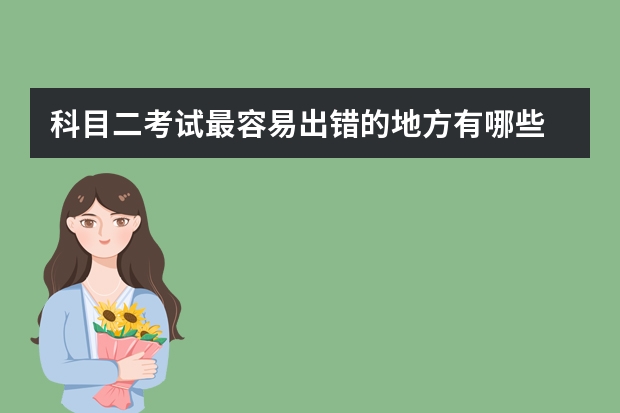 科目二考试最容易出错的地方有哪些